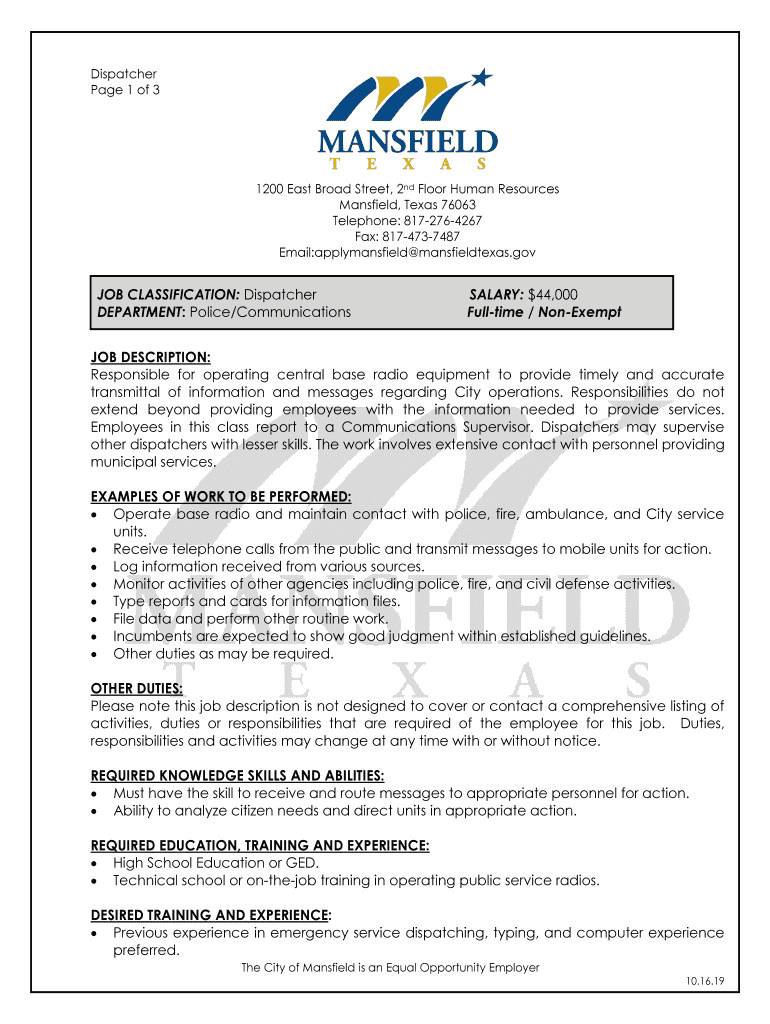 Dispatcher
Page 1 of 3

MANSFIELD
T E X A S

1200 East Broad Street, 2nd Floor Human Resources
Mansfield, Texas 76063
Telephone: 817-276-4267
Fax: 817-473-7487
Email:applymansfield@mansfieldtexas.gov

JOB CLASSIFICATION: Dispatcher
DEPARTMENT: Police/Communications

SALARY: $44,000
Full-time / Non-Exempt

JOB DESCRIPTION:
Responsible for operating central base radio equipment to provide timely and accurate transmittal of information and messages regarding City operations. Responsibilities do not extend beyond providing employees with the information needed to provide services. Employees in this class report to a Communications Supervisor. Dispatchers may supervise other dispatchers with lesser skills. The work involves extensive contact with personnel providing municipal services.

EXAMPLES OF WORK TO BE PERFORMED:
• Operate base radio and maintain contact with police, fire, ambulance, and City service units.
• Receive telephone calls from the public and transmit messages to mobile units for action.
• Log information received from various sources.
• Monitor activities of other agencies including police, fire, and civil defense activities.
• Type reports and cards for information files.
• File data and perform other routine work.
• Incumbents are expected to show good judgment within established guidelines.
• Other duties as may be required.

OTHER DUTIES:
Please note this job description is not designed to cover or contact a comprehensive listing of activities, duties or responsibilities that are required of the employee for this job. Duties, responsibilities and activities may change at any time with or without notice.

REQUIRED KNOWLEDGE SKILLS AND ABILITIES:
• Must have the skill to receive and route messages to appropriate personnel for action.
• Ability to analyze citizen needs and direct units in appropriate action.

REQUIRED EDUCATION, TRAINING AND EXPERIENCE:
• High School Education or GED.
• Technical school or on-the-job training in operating public service radios.

DESIRED TRAINING AND EXPERIENCE:
• Previous experience in emergency service dispatching, typing, and computer experience preferred.

The City of Mansfield is an Equal Opportunity Employer
10.16.19